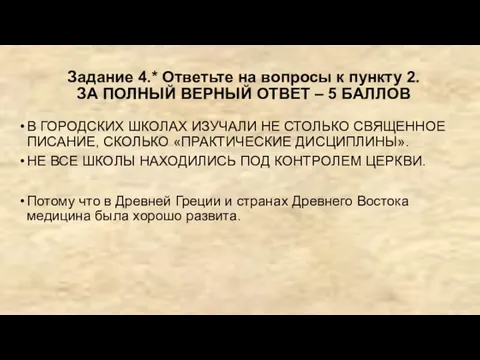 Задание 4.* Ответьте на вопросы к пункту 2.
ЗА ПОЛНЫЙ ВЕРНЫЙ ОТВЕТ – 5 БАЛЛОВ

• В ГОРОДСКИХ ШКОЛАХ ИЗУЧАЛИ НЕ СТОЛЬКО СВЯЩЕННОЕ ПИСАНИЕ, СКОЛЬКО «ПРАКТИЧЕСКИЕ ДИСЦИПЛИНЫ».

• НЕ ВСЕ ШКОЛЫ НАХОДИЛИСЬ ПОД КОНТРОЛЕМ ЦЕРКВИ.

• Потому что в Древней Греции и странах Древнего Востока медицина была хорошо развита.